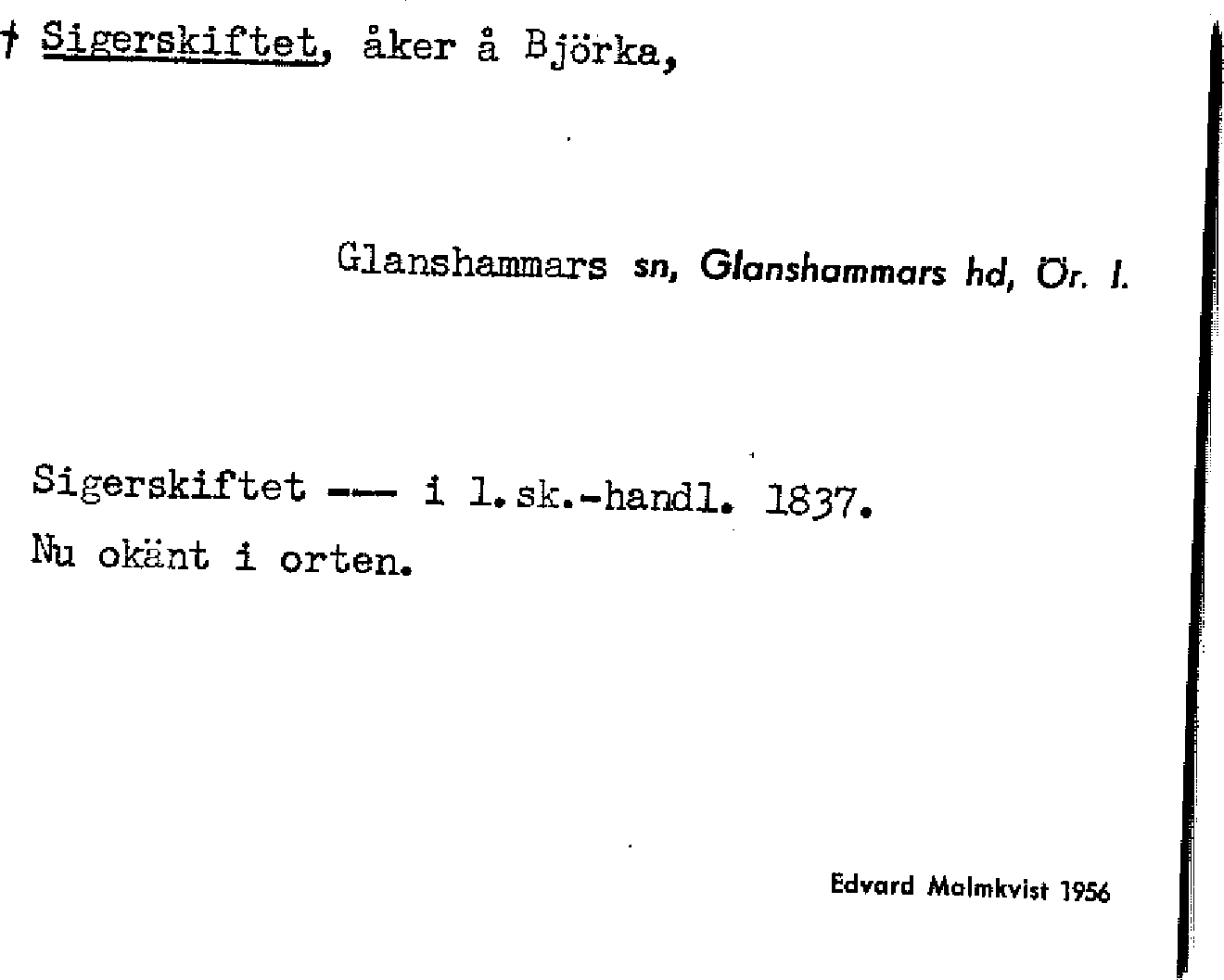 † Sigerskiftet, åker å Björka,

Glanshammars sn, Glanshammars hd, Ör. l.

Sigerskiftet --- i l.sk.-handl. 1837.
Nu okänt i orten.

Edvard Malmkvist 1956